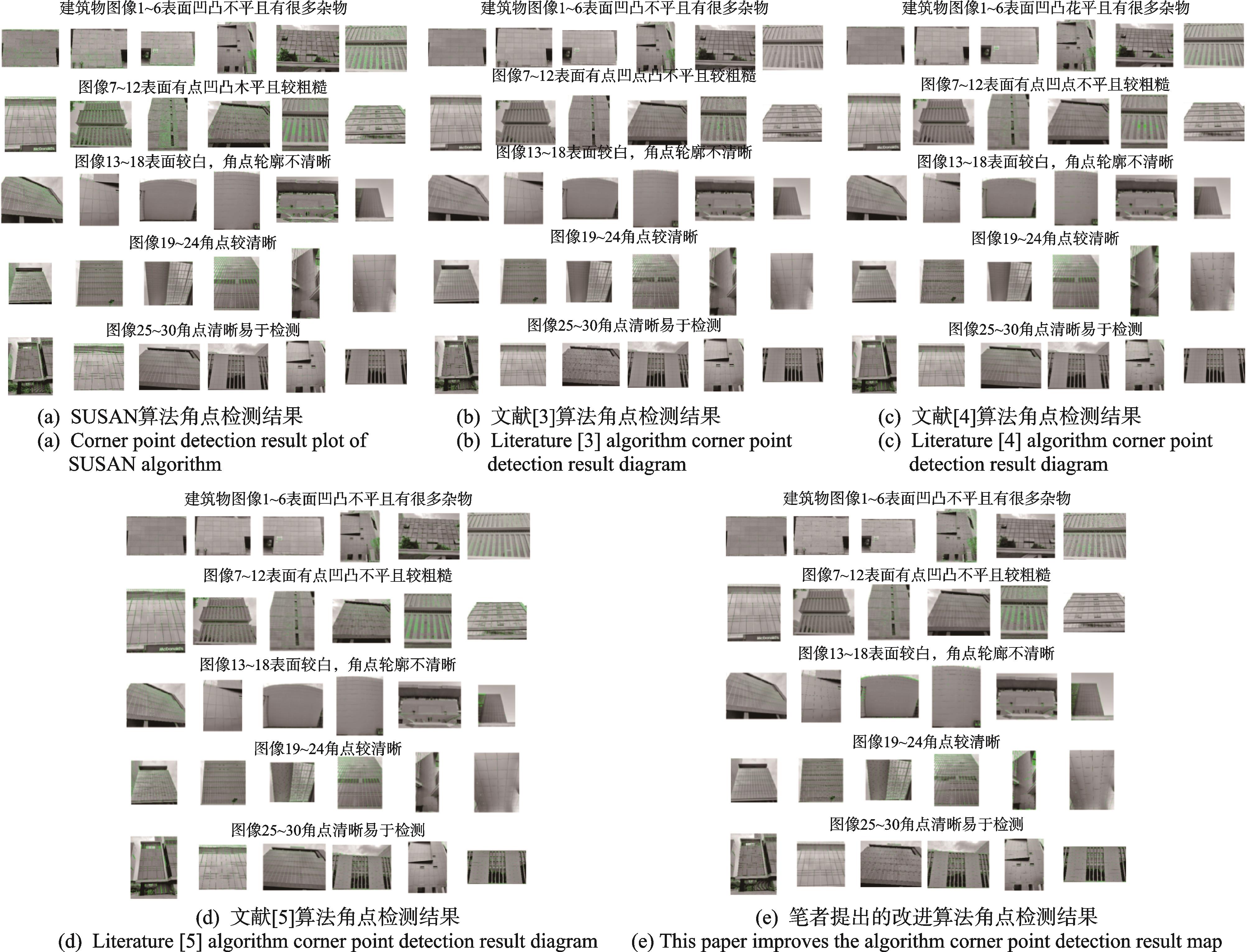 建筑物图像1~6表面凹凸不平且有很多杂物

图像7~12表面有点凹凸木平且较粗糙

McDonald's

图像13~18表面较白，角点轮廓不清晰

图像19~24角点较清晰

图像25~30角点清晰易于检测

(a) SUSAN算法角点检测结果
(a) Corner point detection result plot of SUSAN algorithm

建筑物图像1~6表面凹凸不平且有很多杂物

图像7~12表面有点凹点凸不平且较粗糙

McDonald's

图像13~18表面较白，角点轮廓不清晰

图像19~24角点较清晰

图像25~30角点清晰易于检测

(b) 文献[3]算法角点检测结果
(b) Literature [3] algorithm corner point detection result diagram

建筑物图像1~6表面凹凸花平且有很多杂物

图像7~12表面有点凹点不平且较粗糙

McDonald's

图像13~18表面较白，角点轮廓不清晰

图像19~24角点较清晰

图像25~30角点清晰易于检测

(c) 文献[4]算法角点检测结果
(c) Literature [4] algorithm corner point detection result diagram

建筑物图像1~6表面凹凸不平且有很多杂物

图像7~12表面有点凹凸不平且较粗糙

McDonald's

图像13~18表面较白，角点轮廓不清晰

图像19~24角点较清晰

图像25~30角点清晰易于检测

(d) 文献[5]算法角点检测结果
(d) Literature [5] algorithm corner point detection result diagram

建筑物图像1~6表面凹凸不平且有很多杂物

图像7~12表面有点凹凸不平且较粗糙

McDonald's

图像13~18表面较白，角点轮廓不清晰

图像19~24角点较清晰

图像25~30角点清晰易于检测

(e) 笔者提出的改进算法角点检测结果
(e) This paper improves the algorithm corner point detection result map